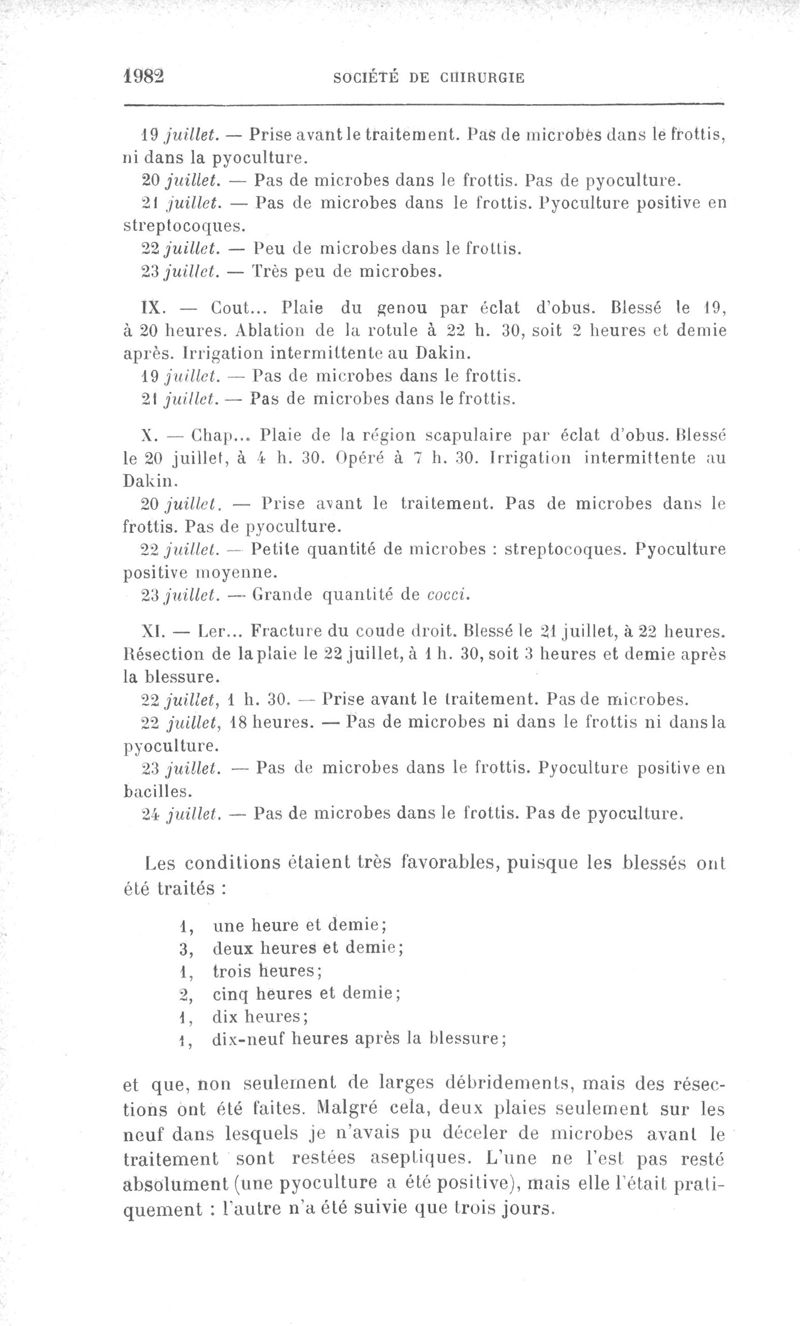 1982 SOCIÉTÉ DE CHIRURGIE

19 juillet. — Prise avant le traitement. Pas de microbes dans le frottis, ni dans la pyoculture.

20 juillet. — Pas de microbes dans le frottis. Pas de pyoculture.

21 juillet. — Pas de microbes dans le frottis. Pyoculture positive en streptocoques.

22 juillet. — Peu de microbes dans le frottis.

23 juillet. — Très peu de microbes.

IX. — Cout... Plaie du genou par éclat d'obus. Blessé le 19, à 20 heures. Ablation de la rotule à 22 h. 30, soit 2 heures et demie après. Irrigation intermittente au Dakin.

19 juillet. — Pas de microbes dans le frottis.

21 juillet. — Pas de microbes dans le frottis.

X. — Chap... Plaie de la région scapulaire par éclat d'obus. Blessé le 20 juillet, à 4 h. 30. Opéré à 7 h. 30. Irrigation intermittente au Dakin.

20 juillet. — Prise avant le traitement. Pas de microbes dans le frottis. Pas de pyoculture.

22 juillet. — Petite quantité de microbes : streptocoques. Pyoculture positive moyenne.

23 juillet. — Grande quantité de cocci.

XI. — Ler... Fracture du coude droit. Blessé le 21 juillet, à 22 heures. Résection de la plaie le 22 juillet, à 1 h. 30, soit 3 heures et demie après la blessure.

22 juillet, 1 h. 30. — Prise avant le traitement. Pas de microbes.

22 juillet, 18 heures. — Pas de microbes ni dans le frottis ni dans la pyoculture.

23 juillet. — Pas de microbes dans le frottis. Pyoculture positive en bacilles.

24 juillet. — Pas de microbes dans le frottis. Pas de pyoculture.

Les conditions étaient très favorables, puisque les blessés ont été traités :

1, une heure et demie;
3, deux heures et demie;
1, trois heures;
2, cinq heures et demie;
1, dix heures;
1, dix-neuf heures après la blessure;

et que, non seulement de larges débridements, mais des résections ont été faites. Malgré cela, deux plaies seulement sur les neuf dans lesquels je n'avais pu déceler de microbes avant le traitement sont restées aseptiques. L'une ne l'est pas resté absolument (une pyoculture a été positive), mais elle l'était pratiquement : l'autre n'a été suivie que trois jours.